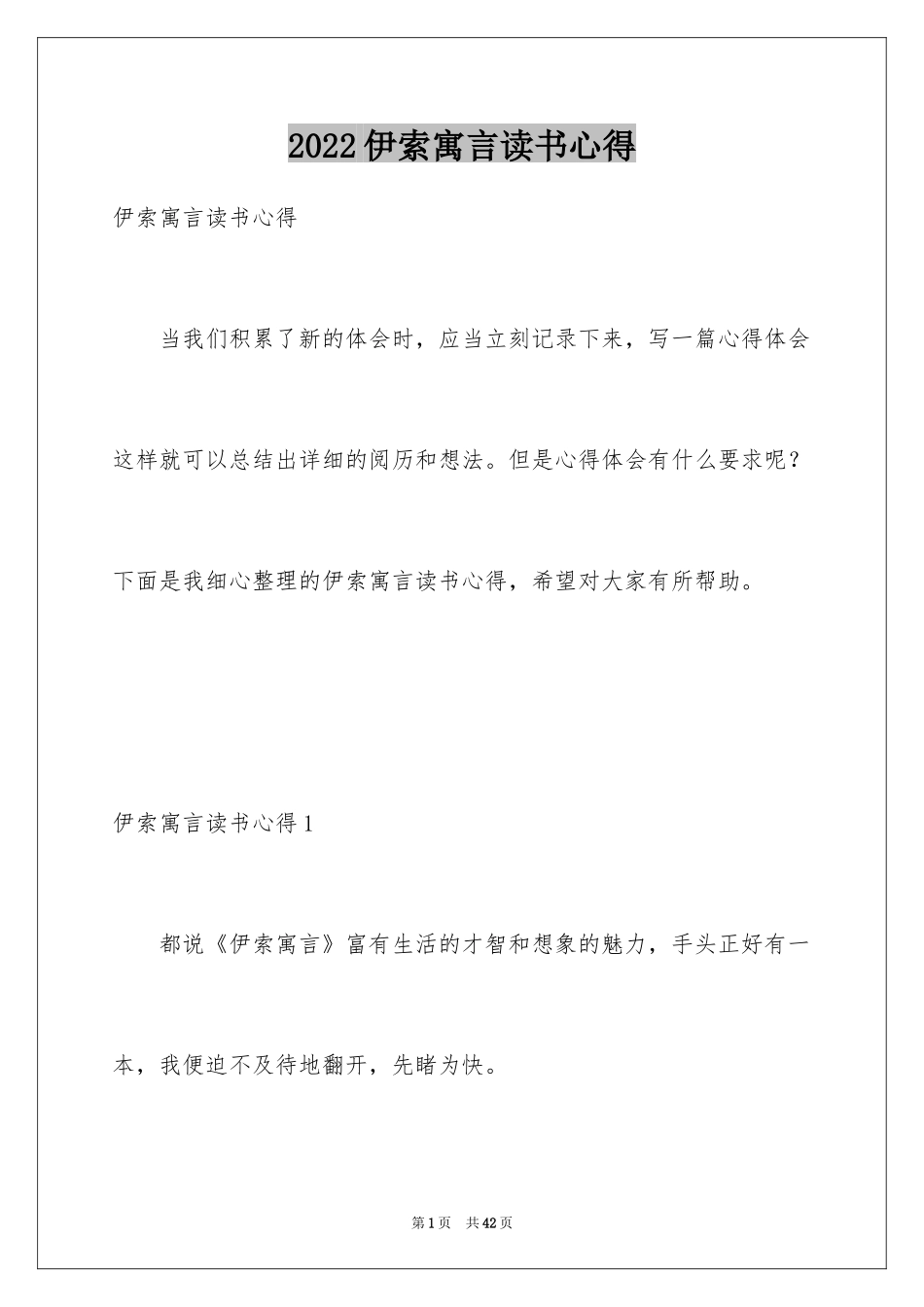 2022伊索寓言读书心得

伊索寓言读书心得

当我们积累了新的体会时，应当立刻记录下来，写一篇心得体会这样就可以总结出详细的阅历和想法。但是心得体会有什么要求呢？下面是我细心整理的伊索寓言读书心得，希望对大家有所帮助。

伊索寓言读书心得1

都说《伊索寓言》富有生活的才智和想象的魅力，手头正好有一本，我便迫不及待地翻开，先睹为快。

第1页 共42页